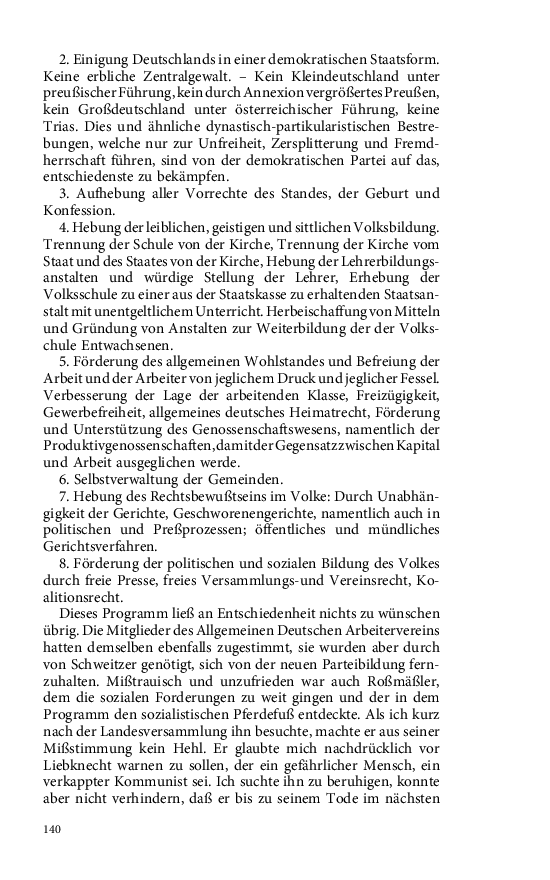 2. Einigung Deutschlands in einer demokratischen Staatsform. Keine erbliche Zentralgewalt. – Kein Kleindeutschland unter preußischer Führung, kein durch Annexion vergrößertes Preußen, kein Großdeutschland unter österreichischer Führung, keine Trias. Dies und ähnliche dynastisch-partikularistischen Bestrebungen, welche nur zur Unfreiheit, Zersplitterung und Fremdherrschaft führen, sind von der demokratischen Partei auf das, entschiedenste zu bekämpfen.

3. Aufhebung aller Vorrechte des Standes, der Geburt und Konfession.

4. Hebung der leiblichen, geistigen und sittlichen Volksbildung. Trennung der Schule von der Kirche, Trennung der Kirche vom Staat und des Staates von der Kirche, Hebung der Lehrerbildungsanstalten und würdige Stellung der Lehrer, Erhebung der Volksschule zu einer aus der Staatskasse zu erhaltenden Staatsanstalt mit unentgeltlichem Unterricht. Herbeischaffung von Mitteln und Gründung von Anstalten zur Weiterbildung der der Volksschule Entwachsenen.

5. Förderung des allgemeinen Wohlstandes und Befreiung der Arbeit und der Arbeiter von jeglichem Druck und jeglicher Fessel. Verbesserung der Lage der arbeitenden Klasse, Freizügigkeit, Gewerbefreiheit, allgemeines deutsches Heimatrecht, Förderung und Unterstützung des Genossenschaftswesens, namentlich der Produktivgenossenschaften, damit der Gegensatz zwischen Kapital und Arbeit ausgeglichen werde.

6. Selbstverwaltung der Gemeinden.

7. Hebung des Rechtsbewußtseins im Volke: Durch Unabhängigkeit der Gerichte, Geschworenengerichte, namentlich auch in politischen und Preßprozessen; öffentliches und mündliches Gerichtsverfahren.

8. Förderung der politischen und sozialen Bildung des Volkes durch freie Presse, freies Versammlungs-und Vereinsrecht, Koalitionsrecht.

Dieses Programm ließ an Entschiedenheit nichts zu wünschen übrig. Die Mitglieder des Allgemeinen Deutschen Arbeitervereins hatten demselben ebenfalls zugestimmt, sie wurden aber durch von Schweitzer genötigt, sich von der neuen Parteibildung fernzuhalten. Mißtrauisch und unzufrieden war auch Roßmäßler, dem die sozialen Forderungen zu weit gingen und der in dem Programm den sozialistischen Pferdefuß entdeckte. Als ich kurz nach der Landesversammlung ihn besuchte, machte er aus seiner Mißstimmung kein Hehl. Er glaubte mich nachdrücklich vor Liebknecht warnen zu sollen, der ein gefährlicher Mensch, ein verkappter Kommunist sei. Ich suchte ihn zu beruhigen, konnte aber nicht verhindern, daß er bis zu seinem Tode im nächsten

140